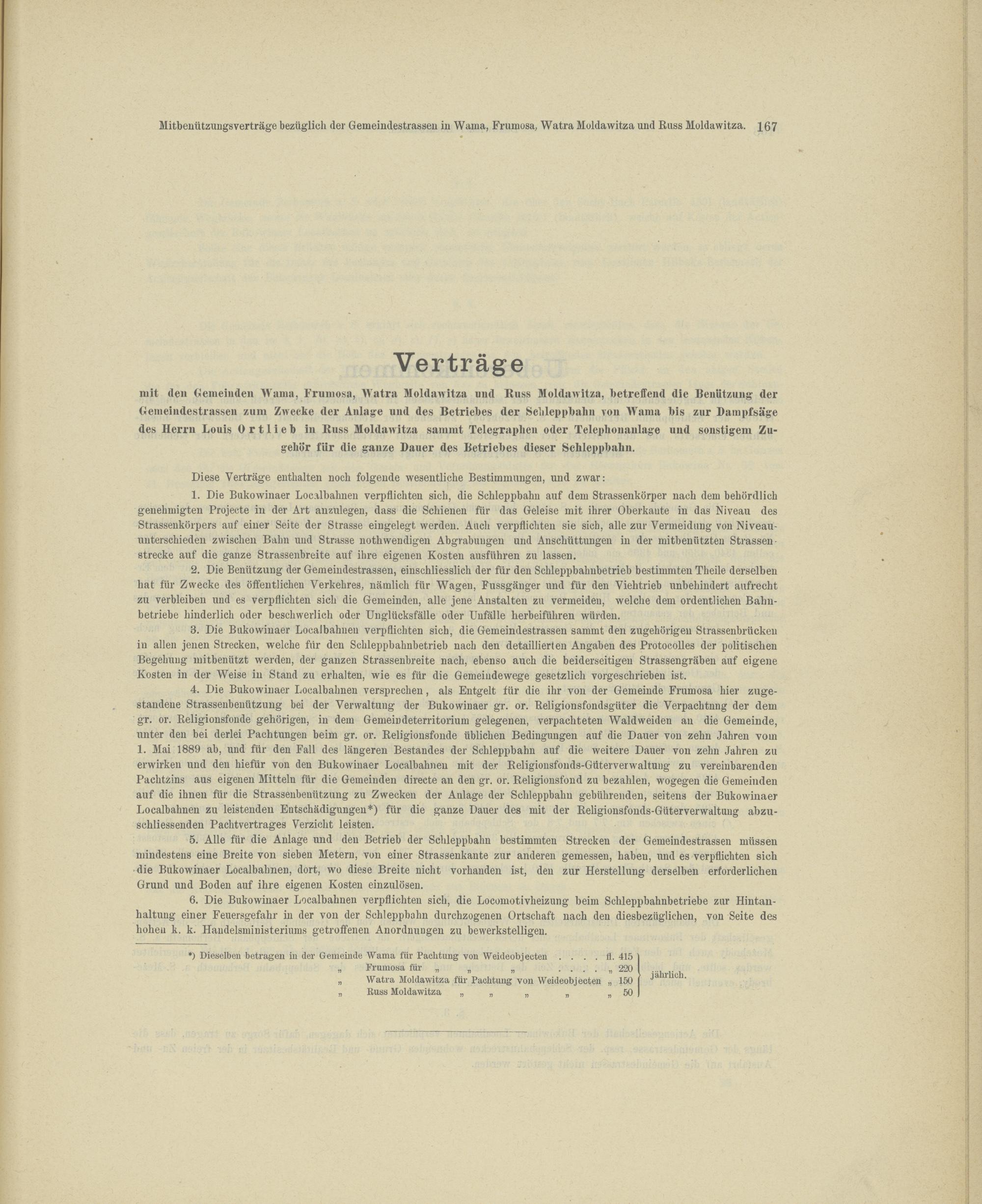 Mitbenützungsverträge bezüglich der Gemeindestrassen in Wama, Frumosa, Watra Moldawitza und Russ Moldawitza. 167

Verträge

mit den Gemeinden Wama, Frumosa, Watra Moldawitza und Russ Moldawitza, betreffend die Benützung der Gemeindestrassen zum Zwecke der Anlage und des Betriebes der Schleppbahn von Wama bis zur Dampfsäge des Herrn Louis Ortlieb in Russ Moldawitza sammt Telegraphen oder Telephonanlage und sonstigem Zugehör für die ganze Dauer des Betriebes dieser Schleppbahn.

Diese Verträge enthalten noch folgende wesentliche Bestimmungen, und zwar:

1. Die Bukowinaer Localbahnen verpflichten sich, die Schleppbahn auf dem Strassenkörper nach dem behördlich genehmigten Projecte in der Art anzulegen, dass die Schienen für das Geleise mit ihrer Oberkante in das Niveau des Strassenkörpers auf einer Seite der Strasse eingelegt werden. Auch verpflichten sie sich, alle zur Vermeidung von Niveauunterschieden zwischen Bahn und Strasse nothwendigen Abgrabungen und Anschüttungen in der mitbenützten Strassenstrecke auf die ganze Strassenbreite auf ihre eigenen Kosten ausführen zu lassen.

2. Die Benützung der Gemeindestrassen, einschliesslich der für den Schleppbahnbetrieb bestimmten Theile derselben hat für Zwecke des öffentlichen Verkehres, nämlich für Wagen, Fussgänger und für den Viehtrieb unbehindert aufrecht zu verbleiben und es verpflichten sich die Gemeinden, alle jene Anstalten zu vermeiden, welche dem ordentlichen Bahnbetriebe hinderlich oder beschwerlich oder Unglücksfälle oder Unfälle herbeiführen würden.

3. Die Bukowinaer Localbahnen verpflichten sich, die Gemeindestrassen sammt den zugehörigen Strassenbrücken in allen jenen Strecken, welche für den Schleppbahnbetrieb nach den detaillierten Angaben des Protocolles der politischen Begehung mitbenützt werden, der ganzen Strassenbreite nach, ebenso auch die beiderseitigen Strassengräben auf eigene Kosten in der Weise in Stand zu erhalten, wie es für die Gemeindewege gesetzlich vorgeschrieben ist.

4. Die Bukowinaer Localbahnen versprechen, als Entgelt für die ihr von der Gemeinde Frumosa hier zugestandene Strassenbenützung bei der Verwaltung der Bukowinaer gr. or. Religionsfondsgüter die Verpachtnng der dem gr. or. Religionsfonde gehörigen, in dem Gemeindeterritorium gelegenen, verpachteten Waldweiden an die Gemeinde, unter den bei derlei Pachtungen beim gr. or. Religionsfonde üblichen Bedingungen auf die Dauer von zehn Jahren vom 1. Mai 1889 ab, und für den Fall des längeren Bestandes der Schleppbahn auf die weitere Dauer von zehn Jahren zu erwirken und den hiefür von den Bukowinaer Localbahnen mit der Religionsfonds-Güterverwaltung zu vereinbarenden Pachtzins aus eigenen Mitteln für die Gemeinden directe an den gr. or. Religionsfond zu bezahlen, wogegen die Gemeinden auf die ihnen für die Strassenbenützung zu Zwecken der Anlage der Schleppbahn gebührenden, seitens der Bukowinaer Localbahnen zu leistenden Entschädigungen*) für die ganze Dauer des mit der Religionsfonds-Güterverwaltung abzuschliessenden Pachtvertrages Verzicht leisten.

5. Alle für die Anlage und den Betrieb der Schleppbahn bestimmten Strecken der Gemeindestrassen müssen mindestens eine Breite von sieben Metern, von einer Strassenkante zur anderen gemessen, haben, und es verpflichten sich die Bukowinaer Localbahnen, dort, wo diese Breite nicht vorhanden ist, den zur Herstellung derselben erforderlichen Grund und Boden auf ihre eigenen Kosten einzulösen.

6. Die Bukowinaer Localbahnen verpflichten sich, die Locomotivheizung beim Schleppbahnbetriebe zur Hintanhaltung einer Feuersgefahr in der von der Schleppbahn durchzogenen Ortschaft nach den diesbezüglichen, von Seite des hohen k. k. Handelsministeriums getroffenen Anordnungen zu bewerkstelligen.

*) Dieselben betragen in der Gemeinde Wama für Pachtung von Weideobjecten . . . . fl. 415
„ Frumosa für „ „ „ . . . . „ 220
„ Watra Moldawitza für Pachtung von Weideobjecten „ 150
„ Russ Moldawitza „ „ „ „ „ 50
jährlich.